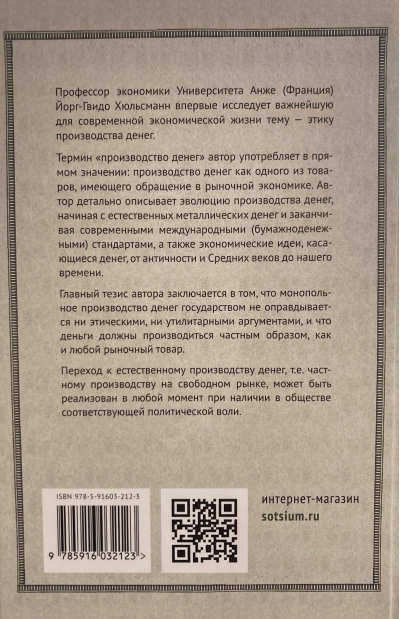 Профессор экономики Университета Анже (Франция) Йорг-Гвидо Хюльсманн впервые исследует важнейшую для современной экономической жизни тему — этику производства денег.

Термин «производство денег» автор употребляет в прямом значении: производство денег как одного из товаров, имеющего обращение в рыночной экономике. Автор детально описывает эволюцию производства денег, начиная с естественных металлических денег и заканчивая современными международными (бумажноденежными) стандартами, а также экономические идеи, касающиеся денег, от античности и Средних веков до нашего времени.

Главный тезис автора заключается в том, что монопольное производство денег государством не оправдывается ни этическими, ни утилитарными аргументами, и что деньги должны производиться частным образом, как и любой рыночный товар.

Переход к естественному производству денег, т.е. частному производству на свободном рынке, может быть реализован в любой момент при наличии в обществе соответствующей политической воли.

ISBN 978-5-91603-212-3

9 785916 032123 >

интернет-магазин
sotsium.ru